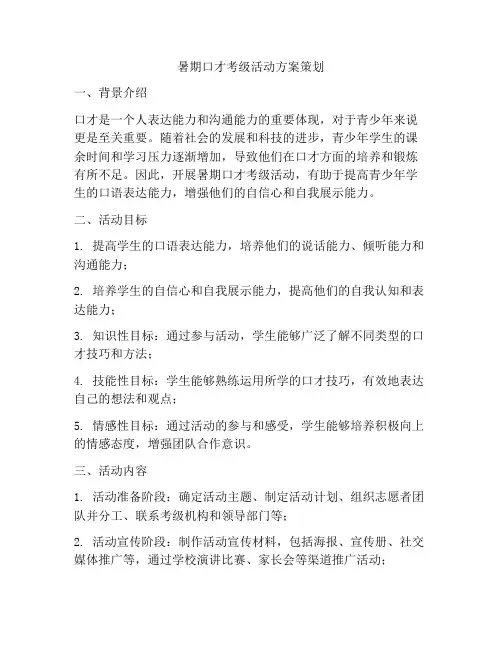 暑期口才考级活动方案策划

一、背景介绍

口才是一个人表达能力和沟通能力的重要体现，对于青少年来说更是至关重要。随着社会的发展和科技的进步，青少年学生的课余时间和学习压力逐渐增加，导致他们在口才方面的培养和锻炼有所不足。因此，开展暑期口才考级活动，有助于提高青少年学生的口语表达能力，增强他们的自信心和自我展示能力。

二、活动目标

1. 提高学生的口语表达能力，培养他们的说话能力、倾听能力和沟通能力；

2. 培养学生的自信心和自我展示能力，提高他们的自我认知和表达能力；

3. 知识性目标：通过参与活动，学生能够广泛了解不同类型的口才技巧和方法；

4. 技能性目标：学生能够熟练运用所学的口才技巧，有效地表达自己的想法和观点；

5. 情感性目标：通过活动的参与和感受，学生能够培养积极向上的情感态度，增强团队合作意识。

三、活动内容

1. 活动准备阶段：确定活动主题、制定活动计划、组织志愿者团队并分工、联系考级机构和领导部门等；

2. 活动宣传阶段：制作活动宣传材料，包括海报、宣传册、社交媒体推广等，通过学校演讲比赛、家长会等渠道推广活动；